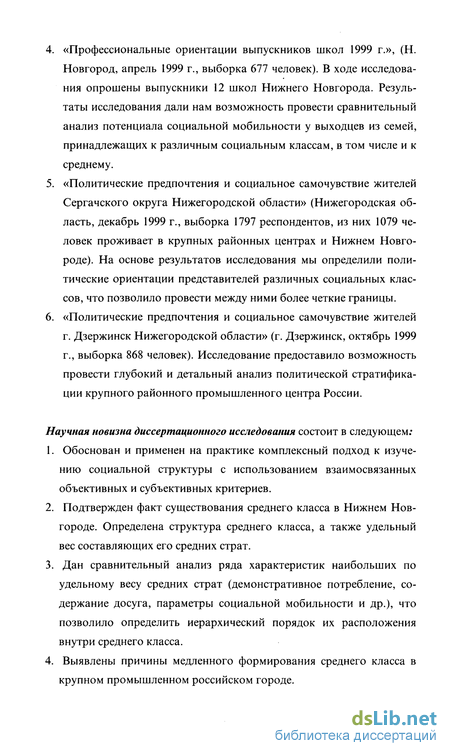 4. «Профессиональные ориентации выпускников школ 1999 г.», (Н. Новгород, апрель 1999 г., выборка 677 человек). В ходе исследования опрошены выпускники 12 школ Нижнего Новгорода. Результаты исследования дали нам возможность провести сравнительный анализ потенциала социальной мобильности у выходцев из семей, принадлежащих к различным социальным классам, в том числе и к среднему.

5. «Политические предпочтения и социальное самочувствие жителей Сергачского округа Нижегородской области» (Нижегородская область, декабрь 1999 г., выборка 1797 респондентов, из них 1079 человек проживает в крупных районных центрах и Нижнем Новгороде). На основе результатов исследования мы определили политические ориентации представителей различных социальных классов, что позволило провести между ними более четкие границы.

6. «Политические предпочтения и социальное самочувствие жителей г. Дзержинск Нижегородской области» (г. Дзержинск, октябрь 1999 г., выборка 868 человек). Исследование предоставило возможность провести глубокий и детальный анализ политической стратификации крупного районного промышленного центра России.

Научная новизна диссертационного исследования состоит в следующем:

1. Обоснован и применен на практике комплексный подход к изучению социальной структуры с использованием взаимосвязанных объективных и субъективных критериев.

2. Подтвержден факт существования среднего класса в Нижнем Новгороде. Определена структура среднего класса, а также удельный вес составляющих его средних страт.

3. Дан сравнительный анализ ряда характеристик наибольших по удельному весу средних страт (демонстративное потребление, содержание досуга, параметры социальной мобильности и др.), что позволило определить иерархический порядок их расположения внутри среднего класса.

4. Выявлены причины медленного формирования среднего класса в крупном промышленном российском городе.

dsLib.net
библиотека диссертаций